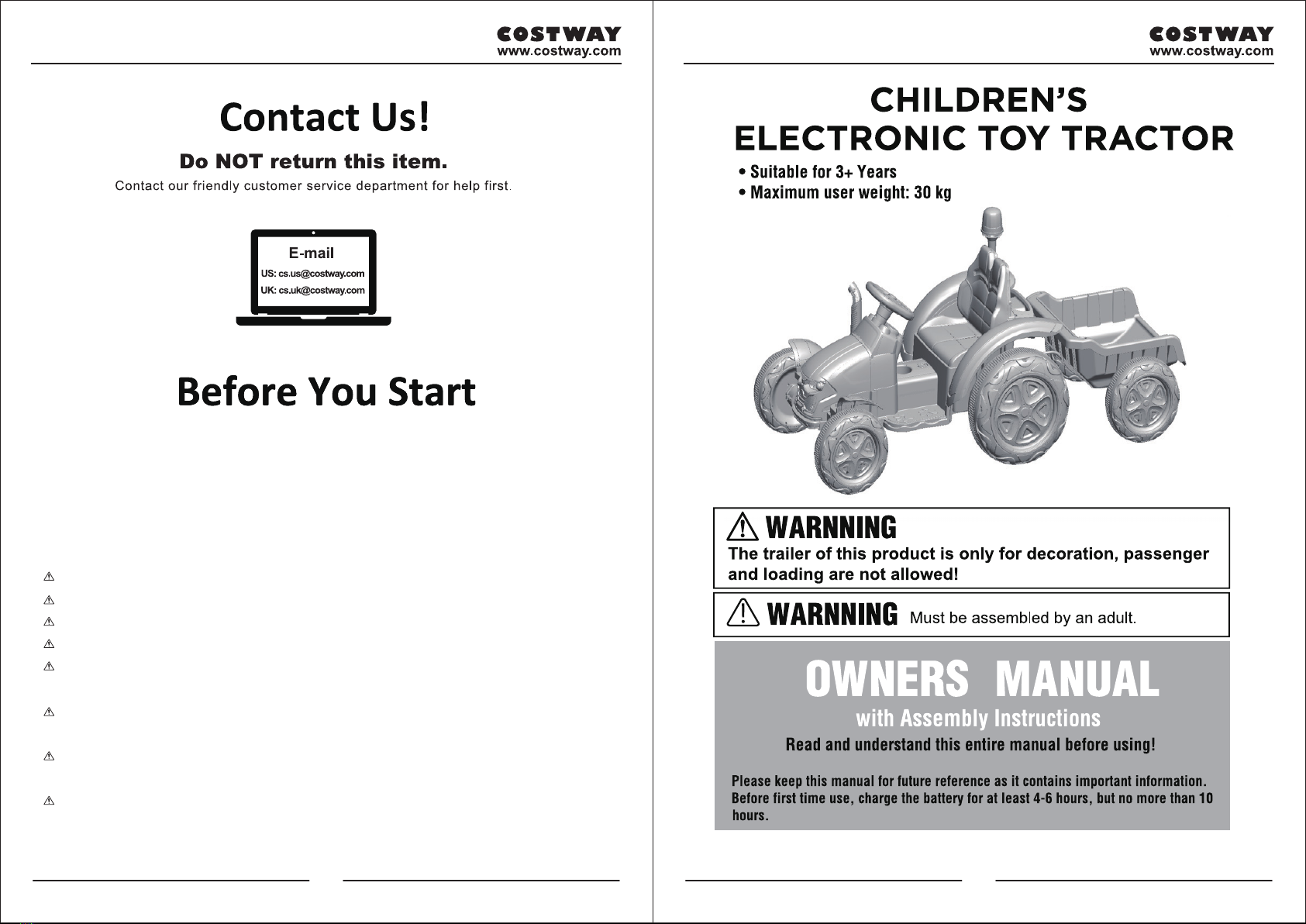 COSTWAY
www.costway.com

Contact Us!

Do NOT return this item.

Contact our friendly customer service department for help first.

E-mail
US: cs.us@costway.com
UK: cs.uk@costway.com

Before You Start

COSTWAY
www.costway.com

CHILDREN'S
ELECTRONIC TOY TRACTOR

• Suitable for 3+ Years
• Maximum user weight: 30 kg

WARNNING
The trailer of this product is only for decoration, passenger and loading are not allowed!

WARNNING Must be assembled by an adult.

OWNERS MANUAL
with Assembly Instructions
Read and understand this entire manual before using!

Please keep this manual for future reference as it contains important information. Before first time use, charge the battery for at least 4-6 hours, but no more than 10 hours.